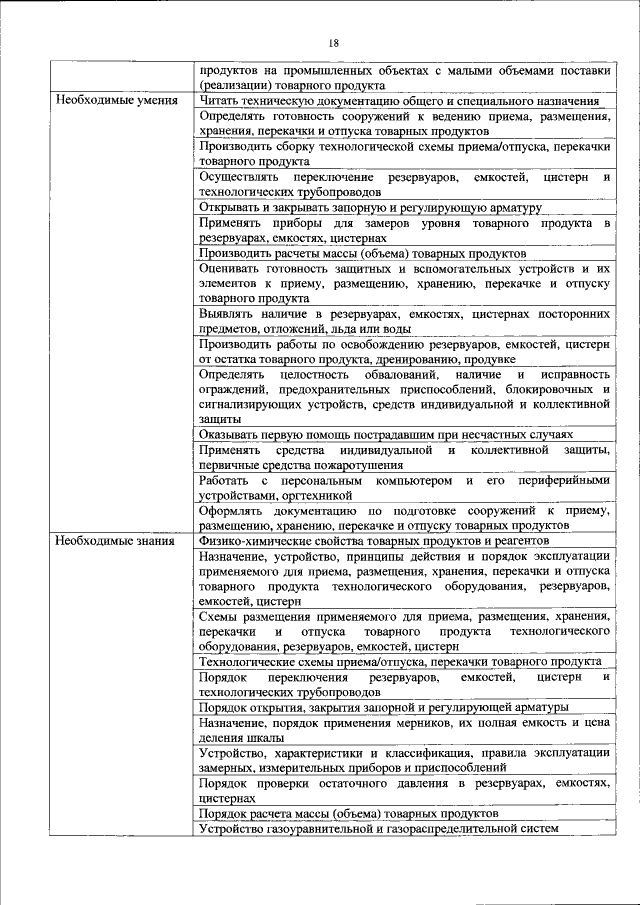 18

| | |
|---|---|
| | продуктов на промышленных объектах с малыми объемами поставки (реализации) товарного продукта |
| Необходимые умения | Читать техническую документацию общего и специального назначения |
| | Определять готовность сооружений к ведению приема, размещения, хранения, перекачки и отпуска товарных продуктов |
| | Производить сборку технологической схемы приема/отпуска, перекачки товарного продукта |
| | Осуществлять переключение резервуаров, емкостей, цистерн и технологических трубопроводов |
| | Открывать и закрывать запорную и регулирующую арматуру |
| | Применять приборы для замеров уровня товарного продукта в резервуарах, емкостях, цистернах |
| | Производить расчеты массы (объема) товарных продуктов |
| | Оценивать готовность защитных и вспомогательных устройств и их элементов к приему, размещению, хранению, перекачке и отпуску товарного продукта |
| | Выявлять наличие в резервуарах, емкостях, цистернах посторонних предметов, отложений, льда или воды |
| | Производить работы по освобождению резервуаров, емкостей, цистерн от остатка товарного продукта, дренированию, продувке |
| | Определять целостность обвалований, наличие и исправность ограждений, предохранительных приспособлений, блокировочных и сигнализирующих устройств, средств индивидуальной и коллективной защиты |
| | Оказывать первую помощь пострадавшим при несчастных случаях |
| | Применять средства индивидуальной и коллективной защиты, первичные средства пожаротушения |
| | Работать с персональным компьютером и его периферийными устройствами, оргтехникой |
| | Оформлять документацию по подготовке сооружений к приему, размещению, хранению, перекачке и отпуску товарных продуктов |
| Необходимые знания | Физико-химические свойства товарных продуктов и реагентов |
| | Назначение, устройство, принципы действия и порядок эксплуатации применяемого для приема, размещения, хранения, перекачки и отпуска товарного продукта технологического оборудования, резервуаров, емкостей, цистерн |
| | Схемы размещения применяемого для приема, размещения, хранения, перекачки и отпуска товарного продукта технологического оборудования, резервуаров, емкостей, цистерн |
| | Технологические схемы приема/отпуска, перекачки товарного продукта |
| | Порядок переключения резервуаров, емкостей, цистерн и технологических трубопроводов |
| | Порядок открытия, закрытия запорной и регулирующей арматуры |
| | Назначение, порядок применения мерников, их полная емкость и цена деления шкалы |
| | Устройство, характеристики и классификация, правила эксплуатации замерных, измерительных приборов и приспособлений |
| | Порядок проверки остаточного давления в резервуарах, емкостях, цистернах |
| | Порядок расчета массы (объема) товарных продуктов |
| | Устройство газоуравнительной и газораспределительной систем |